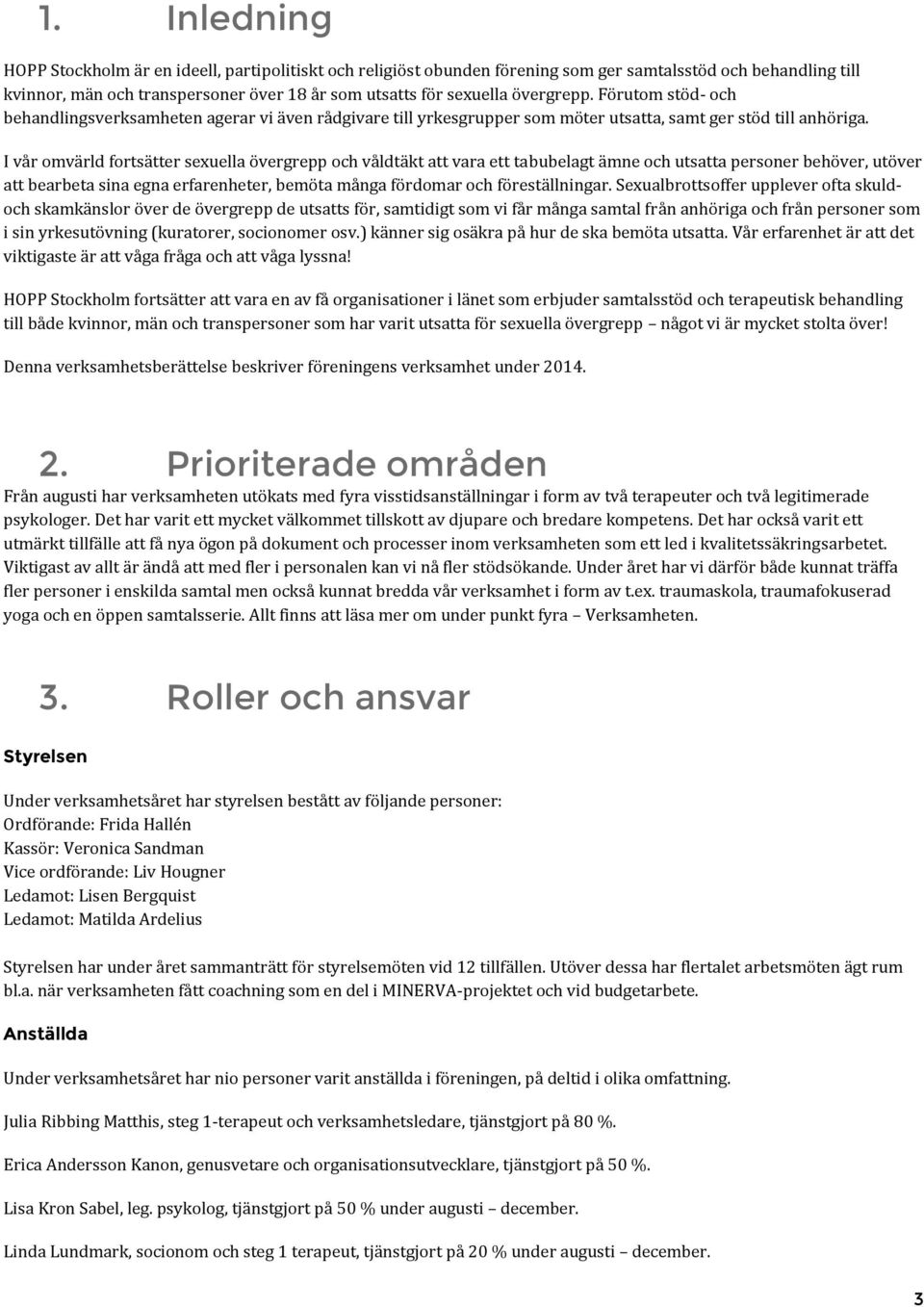 1. Inledning

HOPP Stockholm är en ideell, partipolitiskt och religiöst obunden förening som ger samtalsstöd och behandling till kvinnor, män och transpersoner över 18 år som utsatts för sexuella övergrepp. Förutom stöd- och behandlingsverksamheten agerar vi även rådgivare till yrkesgrupper som möter utsatta, samt ger stöd till anhöriga.

I vår omvärld fortsätter sexuella övergrepp och våldtäkt att vara ett tabubelagt ämne och utsatta personer behöver, utöver att bearbeta sina egna erfarenheter, bemöta många fördomar och föreställningar. Sexualbrottsoffer upplever ofta skuld- och skamkänslor över de övergrepp de utsatts för, samtidigt som vi får många samtal från anhöriga och från personer som i sin yrkesutövning (kuratorer, socionomer osv.) känner sig osäkra på hur de ska bemöta utsatta. Vår erfarenhet är att det viktigaste är att våga fråga och att våga lyssna!

HOPP Stockholm fortsätter att vara en av få organisationer i länet som erbjuder samtalsstöd och terapeutisk behandling till både kvinnor, män och transpersoner som har varit utsatta för sexuella övergrepp – något vi är mycket stolta över!

Denna verksamhetsberättelse beskriver föreningens verksamhet under 2014.

2. Prioriterade områden

Från augusti har verksamheten utökats med fyra visstidsanställningar i form av två terapeuter och två legitimerade psykologer. Det har varit ett mycket välkommet tillskott av djupare och bredare kompetens. Det har också varit ett utmärkt tillfälle att få nya ögon på dokument och processer inom verksamheten som ett led i kvalitetssäkringsarbetet. Viktigast av allt är ändå att med fler i personalen kan vi nå fler stödsökande. Under året har vi därför både kunnat träffa fler personer i enskilda samtal men också kunnat bredda vår verksamhet i form av t.ex. traumaskola, traumafokuserad yoga och en öppen samtalsserie. Allt finns att läsa mer om under punkt fyra – Verksamheten.

3. Roller och ansvar

Styrelsen

Under verksamhetsåret har styrelsen bestått av följande personer:
Ordförande: Frida Hallén
Kassör: Veronica Sandman
Vice ordförande: Liv Hougner
Ledamot: Lisen Bergquist
Ledamot: Matilda Ardelius

Styrelsen har under året sammanträtt för styrelsemöten vid 12 tillfällen. Utöver dessa har flertalet arbetsmöten ägt rum bl.a. när verksamheten fått coachning som en del i MINERVA-projektet och vid budgetarbete.

Anställda

Under verksamhetsåret har nio personer varit anställda i föreningen, på deltid i olika omfattning.

Julia Ribbing Matthis, steg 1-terapeut och verksamhetsledare, tjänstgjort på 80 %.

Erica Andersson Kanon, genusvetare och organisationsutvecklare, tjänstgjort på 50 %.

Lisa Kron Sabel, leg. psykolog, tjänstgjort på 50 % under augusti – december.

Linda Lundmark, socionom och steg 1 terapeut, tjänstgjort på 20 % under augusti – december.

3